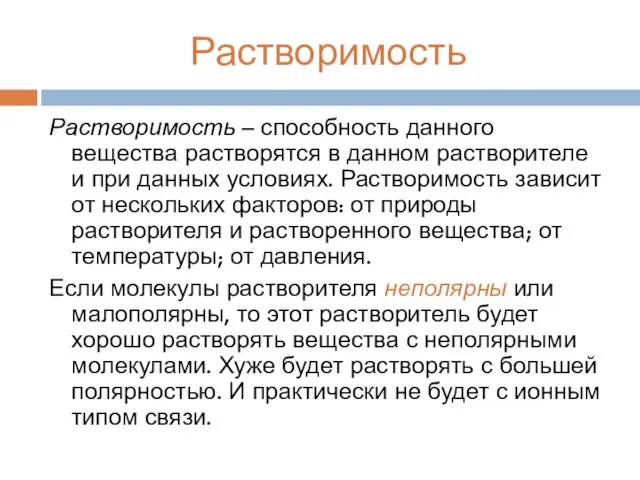 Растворимость

Растворимость – способность данного вещества растворятся в данном растворителе и при данных условиях. Растворимость зависит от нескольких факторов: от природы растворителя и растворенного вещества; от температуры; от давления.

Если молекулы растворителя неполярны или малополярны, то этот растворитель будет хорошо растворять вещества с неполярными молекулами. Хуже будет растворять с большей полярностью. И практически не будет с ионным типом связи.